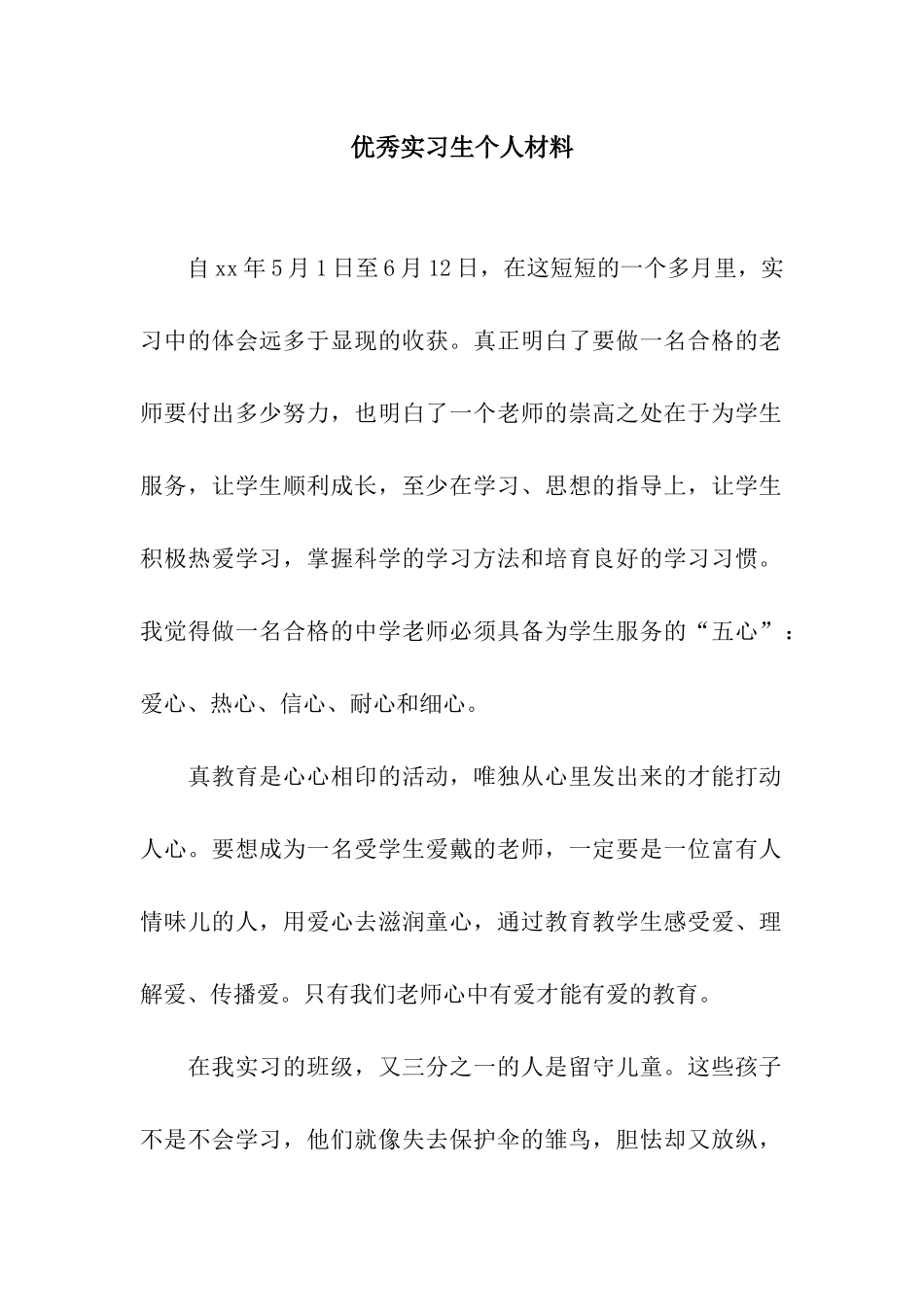 优秀实习生个人材料

自xx年5月1日至6月12日，在这短短的一个多月里，实习中的体会远多于显现的收获。真正明白了要做一名合格的老师要付出多少努力，也明白了一个老师的崇高之处在于为学生服务，让学生顺利成长，至少在学习、思想的指导上，让学生积极热爱学习，掌握科学的学习方法和培育良好的学习习惯。我觉得做一名合格的中学老师必须具备为学生服务的“五心”：爱心、热心、信心、耐心和细心。

真教育是心心相印的活动，唯独从心里发出来的才能打动人心。要想成为一名受学生爱戴的老师，一定要是一位富有人情味儿的人，用爱心去滋润童心，通过教育教学生感受爱、理解爱、传播爱。只有我们老师心中有爱才能有爱的教育。

在我实习的班级，又三分之一的人是留守儿童。这些孩子不是不会学习，他们就像失去保护伞的雏鸟，胆怯却又放纵，